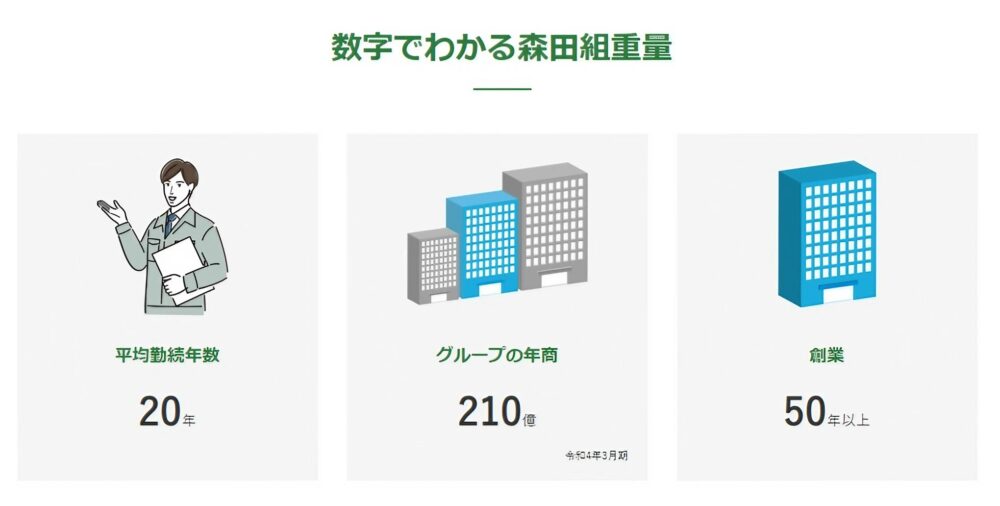 数字でわかる森田組重量

平均勤続年数

20年

グループの年商

210億

令和4年3月期

創業

50年以上